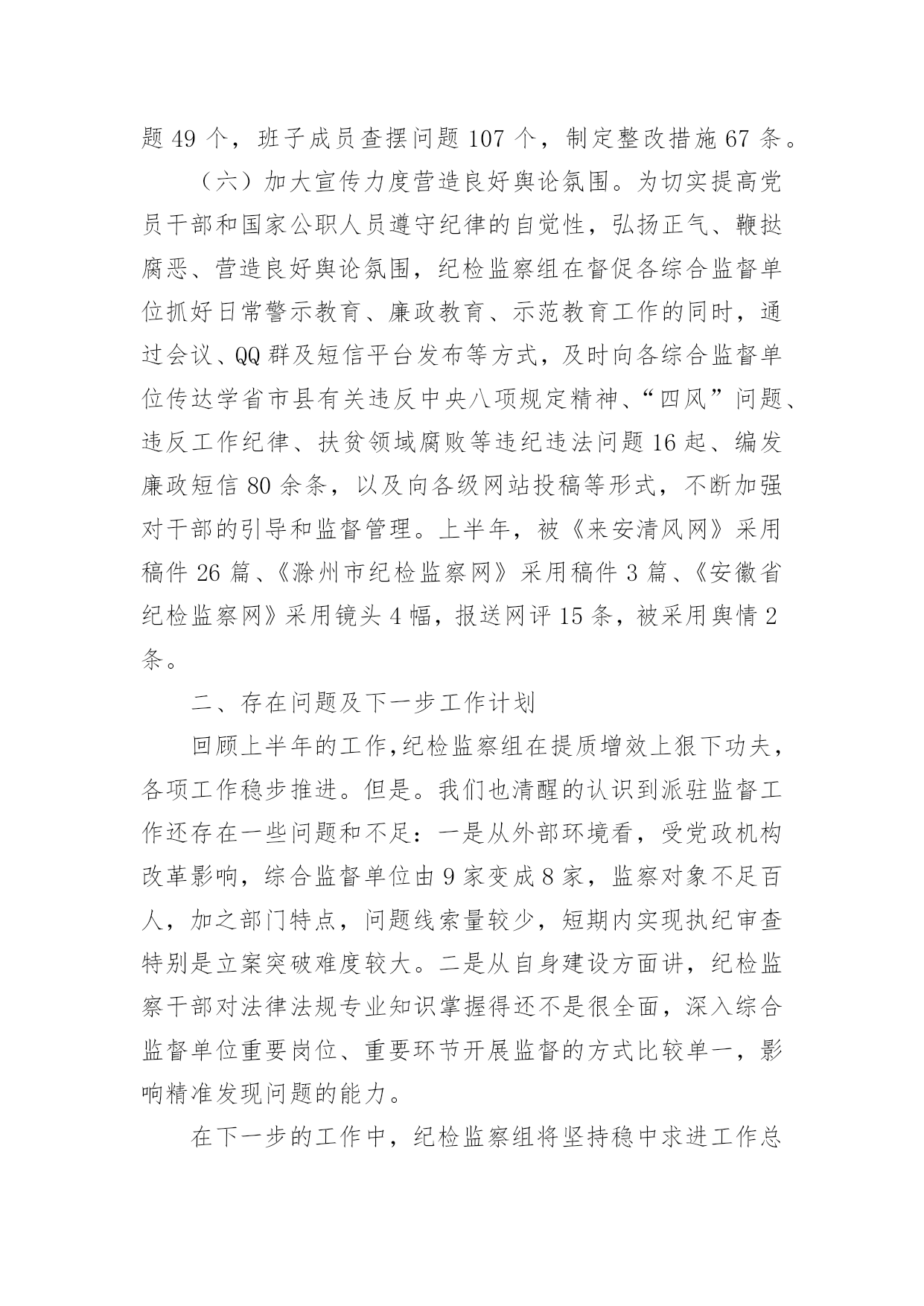 题 49 个，班子成员查摆问题 107 个，制定整改措施 67 条。

（六）加大宣传力度营造良好舆论氛围。为切实提高党员干部和国家公职人员遵守纪律的自觉性，弘扬正气、鞭挞腐恶、营造良好舆论氛围，纪检监察组在督促各综合监督单位抓好日常警示教育、廉政教育、示范教育工作的同时，通过会议、QQ 群及短信平台发布等方式，及时向各综合监督单位传达学省市县有关违反中央八项规定精神、“四风”问题、违反工作纪律、扶贫领域腐败等违纪违法问题 16 起、编发廉政短信 80 余条，以及向各级网站投稿等形式，不断加强对干部的引导和监督管理。上半年，被《来安清风网》采用稿件 26 篇、《滁州市纪检监察网》采用稿件 3 篇、《安徽省纪检监察网》采用镜头 4 幅，报送网评 15 条，被采用舆情 2 条。

二、存在问题及下一步工作计划

回顾上半年的工作,纪检监察组在提质增效上狠下功夫，各项工作稳步推进。但是。我们也清醒的认识到派驻监督工作还存在一些问题和不足：一是从外部环境看，受党政机构改革影响，综合监督单位由 9 家变成 8 家，监察对象不足百人，加之部门特点，问题线索量较少，短期内实现执纪审查特别是立案突破难度较大。二是从自身建设方面讲，纪检监察干部对法律法规专业知识掌握得还不是很全面，深入综合监督单位重要岗位、重要环节开展监督的方式比较单一，影响精准发现问题的能力。

在下一步的工作中，纪检监察组将坚持稳中求进工作总